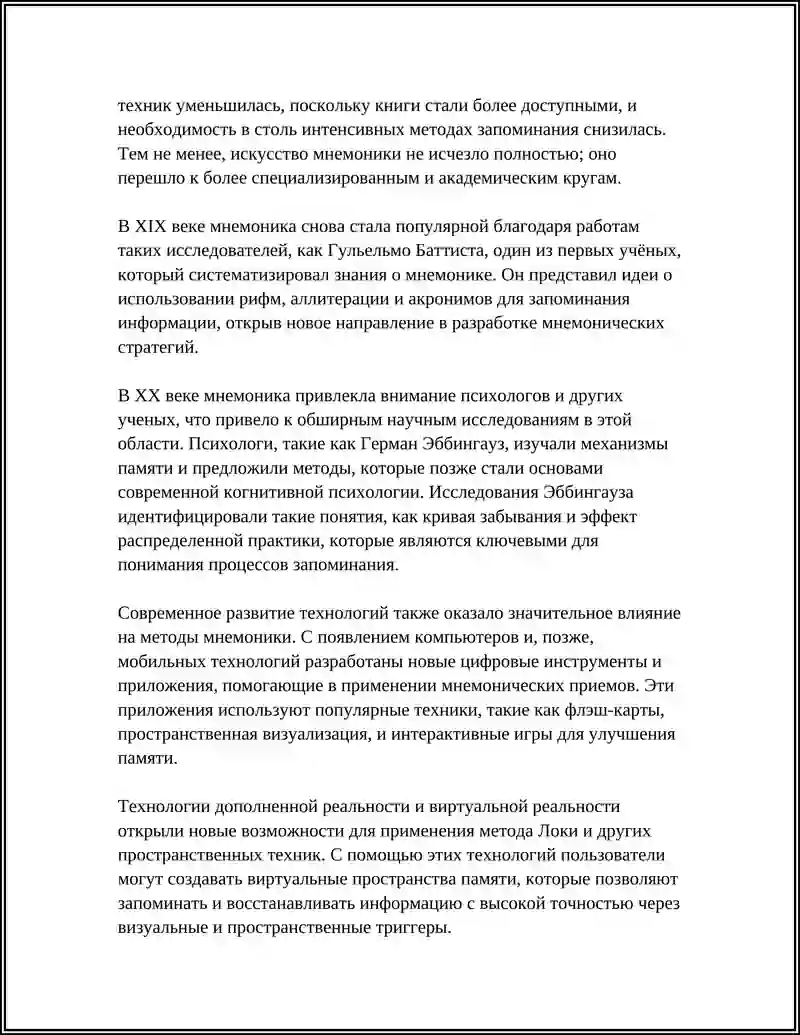 техник уменьшилась, поскольку книги стали более доступными, и необходимость в столь интенсивных методах запоминания снизилась. Тем не менее, искусство мнемоники не исчезло полностью; оно перешло к более специализированным и академическим кругам.

В XIX веке мнемоника снова стала популярной благодаря работам таких исследователей, как Гульельмо Баттиста, один из первых учёных, который систематизировал знания о мнемонике. Он представил идеи о использовании рифм, аллитерации и акронимов для запоминания информации, открыв новое направление в разработке мнемонических стратегий.

В XX веке мнемоника привлекла внимание психологов и других ученых, что привело к обширным научным исследованиям в этой области. Психологи, такие как Герман Эббингауз, изучали механизмы памяти и предложили методы, которые позже стали основами современной когнитивной психологии. Исследования Эббингауза идентифицировали такие понятия, как кривая забывания и эффект распределенной практики, которые являются ключевыми для понимания процессов запоминания.

Современное развитие технологий также оказало значительное влияние на методы мнемоники. С появлением компьютеров и, позже, мобильных технологий разработаны новые цифровые инструменты и приложения, помогающие в применении мнемонических приемов. Эти приложения используют популярные техники, такие как флэш-карты, пространственная визуализация, и интерактивные игры для улучшения памяти.

Технологии дополненной реальности и виртуальной реальности открыли новые возможности для применения метода Локи и других пространственных техник. С помощью этих технологий пользователи могут создавать виртуальные пространства памяти, которые позволяют запоминать и восстанавливать информацию с высокой точностью через визуальные и пространственные триггеры.